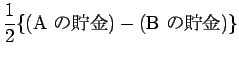 $\frac{1}{2}\{(\text{A の貯金}) - (\text{B の貯金})\}$